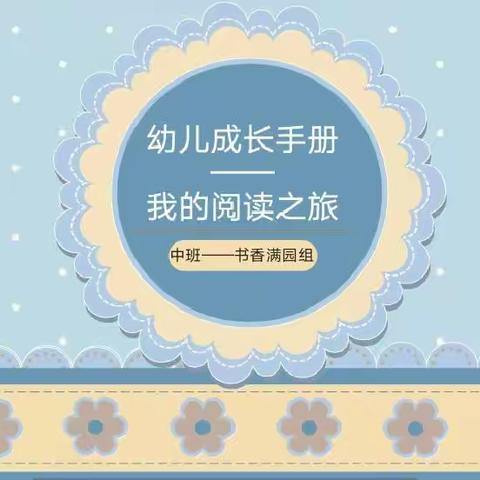 幼儿成长手册

我的阅读之旅

中班——书香满园组